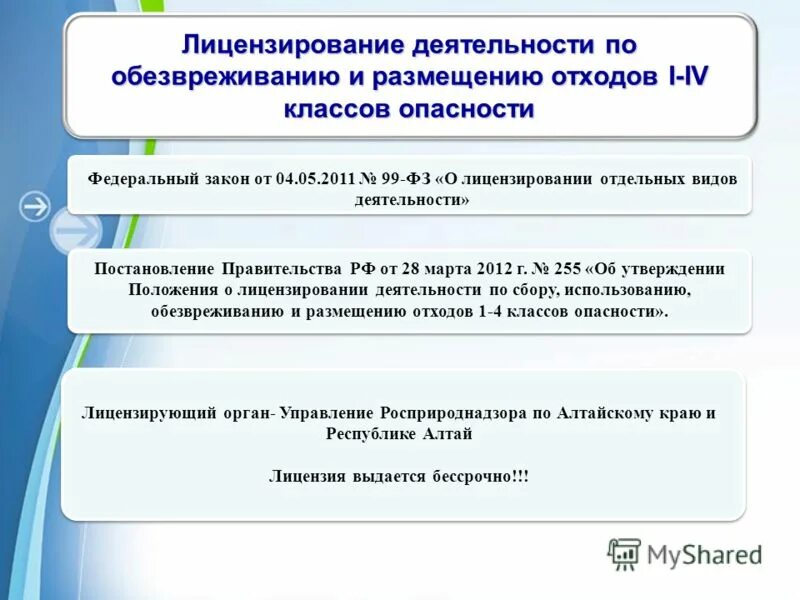 Лицензирование деятельности по обезвреживанию и размещению отходов I-IV классов опасности

Федеральный закон от 04.05.2011 № 99-ФЗ «О лицензировании отдельных видов деятельности»

Постановление Правительства РФ от 28 марта 2012 г. № 255 «Об утверждении Положения о лицензировании деятельности по сбору, использованию, обезвреживанию и размещению отходов 1-4 классов опасности».

Лицензирующий орган- Управление Росприроднадзора по Алтайскому краю и Республике Алтай

Лицензия выдается бессрочно!!!

MyShared